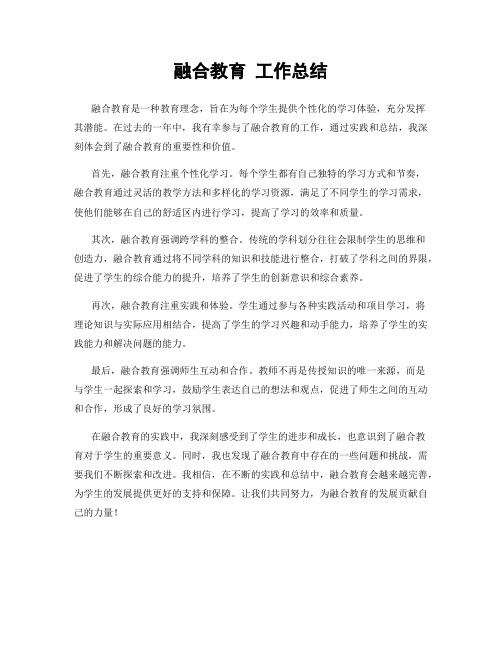 融合教育 工作总结

融合教育是一种教育理念，旨在为每个学生提供个性化的学习体验，充分发挥其潜能。在过去的一年中，我有幸参与了融合教育的工作，通过实践和总结，我深刻体会到了融合教育的重要性和价值。

首先，融合教育注重个性化学习。每个学生都有自己独特的学习方式和节奏，融合教育通过灵活的教学方法和多样化的学习资源，满足了不同学生的学习需求，使他们能够在自己的舒适区内进行学习，提高了学习的效率和质量。

其次，融合教育强调跨学科的整合。传统的学科划分往往会限制学生的思维和创造力，融合教育通过将不同学科的知识和技能进行整合，打破了学科之间的界限，促进了学生的综合能力的提升，培养了学生的创新意识和综合素养。

再次，融合教育注重实践和体验。学生通过参与各种实践活动和项目学习，将理论知识与实际应用相结合，提高了学生的学习兴趣和动手能力，培养了学生的实践能力和解决问题的能力。

最后，融合教育强调师生互动和合作。教师不再是传授知识的唯一来源，而是与学生一起探索和学习，鼓励学生表达自己的想法和观点，促进了师生之间的互动和合作，形成了良好的学习氛围。

在融合教育的实践中，我深刻感受到了学生的进步和成长，也意识到了融合教育对于学生的重要意义。同时，我也发现了融合教育中存在的一些问题和挑战，需要我们不断探索和改进。我相信，在不断的实践和总结中，融合教育会越来越完善，为学生的发展提供更好的支持和保障。让我们共同努力，为融合教育的发展贡献自己的力量！